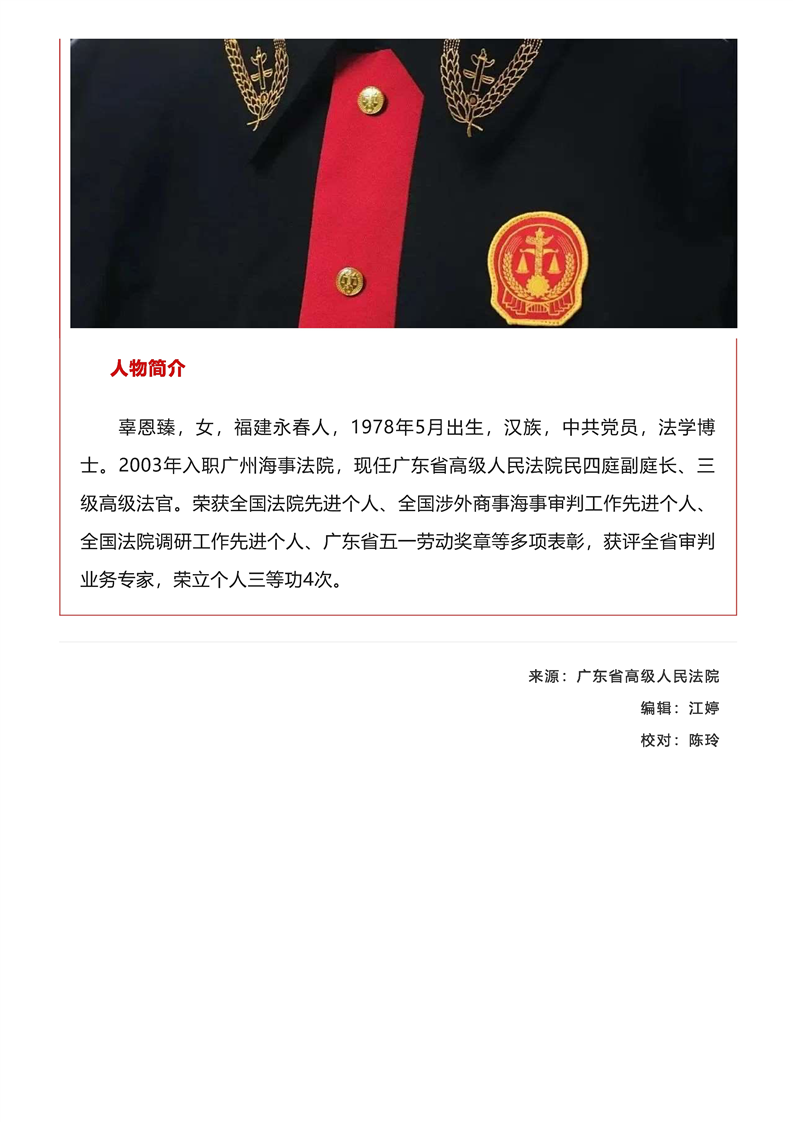 人物简介

辜恩臻，女，福建永春人，1978年5月出生，汉族，中共党员，法学博士。2003年入职广州海事法院，现任广东省高级人民法院民四庭副庭长、三级高级法官。荣获全国法院先进个人、全国涉外商事海事审判工作先进个人、全国法院调研工作先进个人、广东省五一劳动奖章等多项表彰，获评全省审判业务专家，荣立个人三等功4次。

来源：广东省高级人民法院

编辑：江婷

校对：陈玲